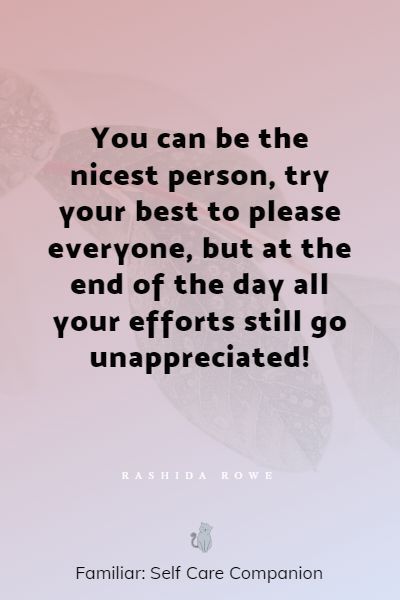 You can be the nicest person, try your best to please everyone, but at the end of the day all your efforts still go unappreciated!

RASHIDA ROWE

Familiar: Self Care Companion